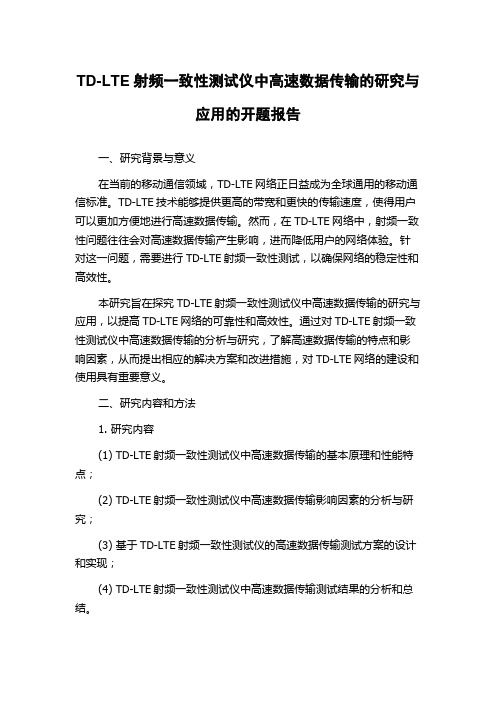 TD-LTE 射频一致性测试仪中高速数据传输的研究与应用的开题报告

一、研究背景与意义

在当前的移动通信领域，TD-LTE 网络正日益成为全球通用的移动通信标准。TD-LTE 技术能够提供更高的带宽和更快的传输速度，使得用户可以更加方便地进行高速数据传输。然而，在 TD-LTE 网络中，射频一致性问题往往会对高速数据传输产生影响，进而降低用户的网络体验。针对这一问题，需要进行 TD-LTE 射频一致性测试，以确保网络的稳定性和高效性。

本研究旨在探究 TD-LTE 射频一致性测试仪中高速数据传输的研究与应用，以提高 TD-LTE 网络的可靠性和高效性。通过对 TD-LTE 射频一致性测试仪中高速数据传输的分析与研究，了解高速数据传输的特点和影响因素，从而提出相应的解决方案和改进措施，对 TD-LTE 网络的建设和使用具有重要意义。

二、研究内容和方法

1. 研究内容

(1) TD-LTE 射频一致性测试仪中高速数据传输的基本原理和性能特点；

(2) TD-LTE 射频一致性测试仪中高速数据传输影响因素的分析与研究；

(3) 基于 TD-LTE 射频一致性测试仪的高速数据传输测试方案的设计和实现；

(4) TD-LTE 射频一致性测试仪中高速数据传输测试结果的分析和总结。